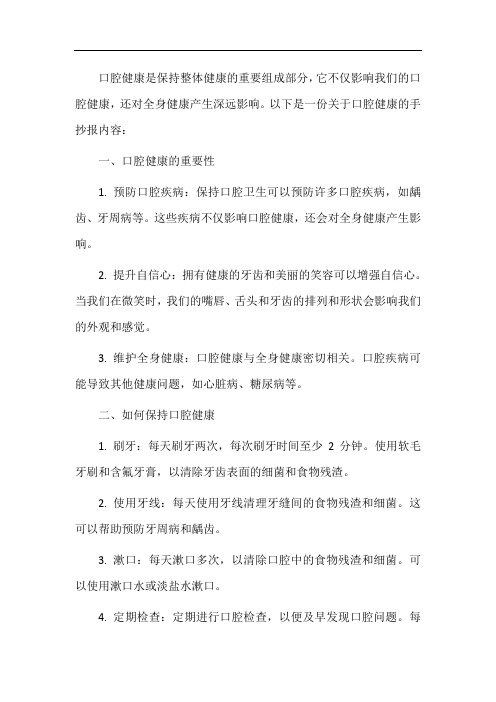 口腔健康是保持整体健康的重要组成部分，它不仅影响我们的口腔健康，还对全身健康产生深远影响。以下是一份关于口腔健康的手抄报内容：

一、口腔健康的重要性

1. 预防口腔疾病：保持口腔卫生可以预防许多口腔疾病，如龋齿、牙周病等。这些疾病不仅影响口腔健康，还会对全身健康产生影响。

2. 提升自信心：拥有健康的牙齿和美丽的笑容可以增强自信心。当我们在微笑时，我们的嘴唇、舌头和牙齿的排列和形状会影响我们的外观和感觉。

3. 维护全身健康：口腔健康与全身健康密切相关。口腔疾病可能导致其他健康问题，如心脏病、糖尿病等。

二、如何保持口腔健康

1. 刷牙：每天刷牙两次，每次刷牙时间至少 2 分钟。使用软毛牙刷和含氟牙膏，以清除牙齿表面的细菌和食物残渣。

2. 使用牙线：每天使用牙线清理牙缝间的食物残渣和细菌。这可以帮助预防牙周病和龋齿。

3. 漱口：每天漱口多次，以清除口腔中的食物残渣和细菌。可以使用漱口水或淡盐水漱口。

4. 定期检查：定期进行口腔检查，以便及早发现口腔问题。每